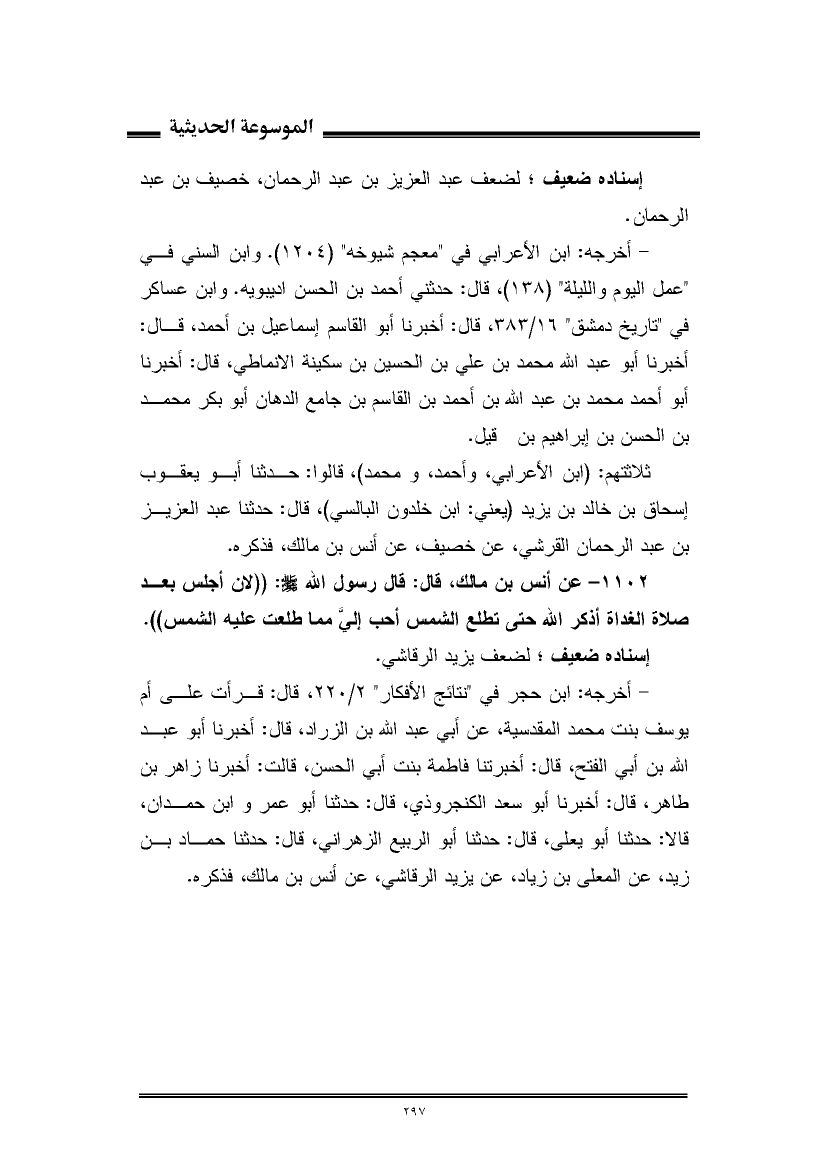 الموسوعة الحديثية

إسناده ضعيف ؛ لضعف عبد العزيز بن عبد الرحمان، خصيف بن عبد الرحمان.

– أخرجه: ابن الأعرابي في "معجم شيوخه" (١٢٠٤). وابن السني في "عمل اليوم والليلة" (١٣٨)، قال: حدثني أحمد بن الحسن اديبويه. وابن عساكر في "تاريخ دمشق" ٣٨٣/١٦، قال: أخبرنا أبو القاسم إسماعيل بن أحمد، قال: أخبرنا أبو عبد الله محمد بن علي بن الحسين بن سكينة الانماطي، قال: أخبرنا أبو أحمد محمد بن عبد الله بن أحمد بن القاسم بن جامع الدهان أبو بكر محمد بن الحسن بن إبراهيم بن قيل.

ثلاثتهم: (ابن الأعرابي، وأحمد، و محمد)، قالوا: حدثنا أبو يعقوب إسحاق بن خالد بن يزيد (يعني: ابن خلدون البالسي)، قال: حدثنا عبد العزيز بن عبد الرحمان القرشي، عن خصيف، عن أنس بن مالك، فذكره.

١١٠٢– عن أنس بن مالك، قال: قال رسول الله ﷺ: ((لان أجلس بعد صلاة الغداة أذكر الله حتى تطلع الشمس أحب إليَّ مما طلعت عليه الشمس)).

إسناده ضعيف ؛ لضعف يزيد الرقاشي.

– أخرجه: ابن حجر في "نتائج الأفكار" ٢٢٠/٢، قال: قرأت على أم يوسف بنت محمد المقدسية، عن أبي عبد الله بن الزراد، قال: أخبرنا أبو عبد الله بن أبي الفتح، قال: أخبرتنا فاطمة بنت أبي الحسن، قالت: أخبرنا زاهر بن طاهر، قال: أخبرنا أبو سعد الكنجروذي، قال: حدثنا أبو عمر و ابن حمدان، قالا: حدثنا أبو يعلى، قال: حدثنا أبو الربيع الزهراني، قال: حدثنا حماد بن زيد، عن المعلى بن زياد، عن يزيد الرقاشي، عن أنس بن مالك، فذكره.

٢٩٧